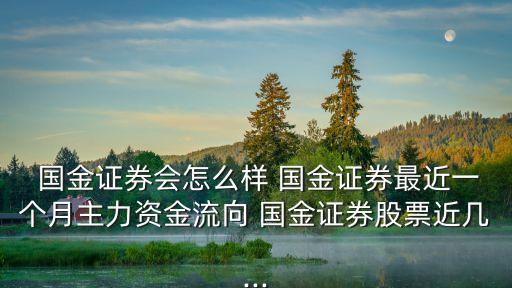 国金证券会怎么样 国金证券最近一个月主力资金流向 国金证券股票近几...